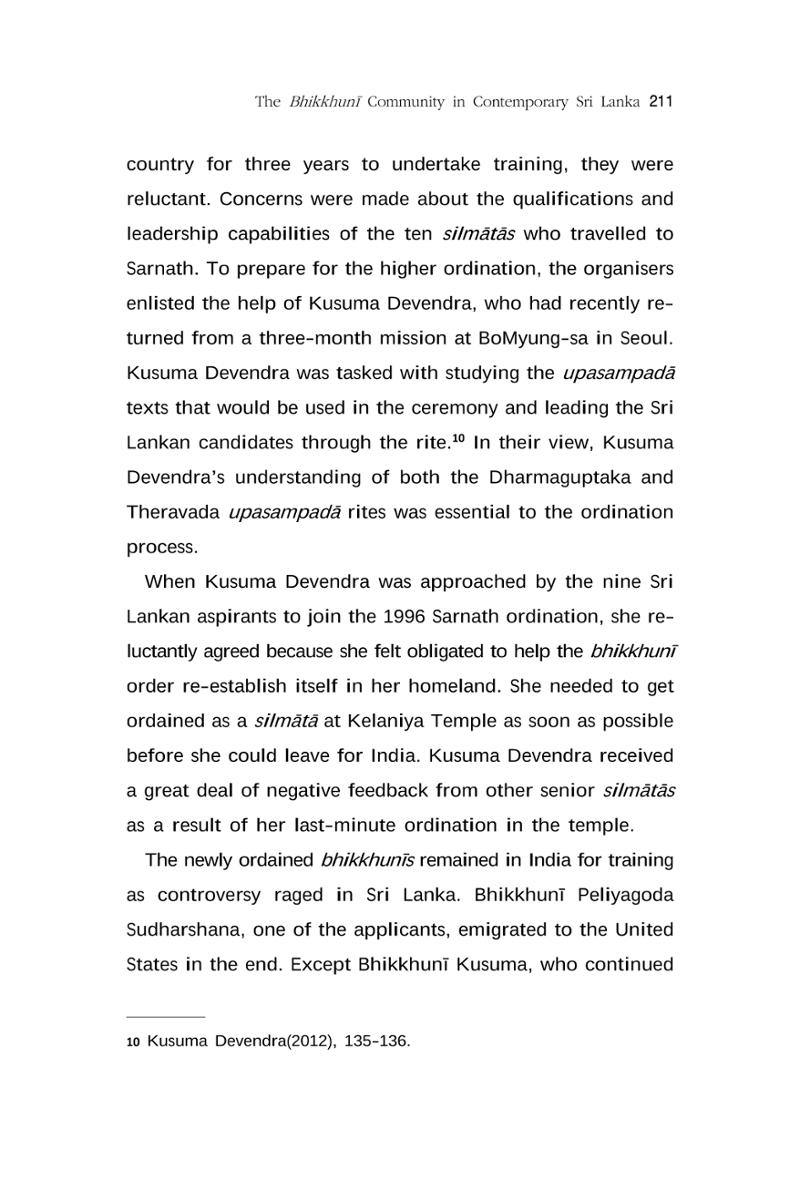 The Bhikkhunī Community in Contemporary Sri Lanka 211

country for three years to undertake training, they were reluctant. Concerns were made about the qualifications and leadership capabilities of the ten silmātās who travelled to Sarnath. To prepare for the higher ordination, the organisers enlisted the help of Kusuma Devendra, who had recently returned from a three-month mission at BoMyung-sa in Seoul. Kusuma Devendra was tasked with studying the upasampadā texts that would be used in the ceremony and leading the Sri Lankan candidates through the rite.$^{10}$ In their view, Kusuma Devendra's understanding of both the Dharmaguptaka and Theravada upasampadā rites was essential to the ordination process.

When Kusuma Devendra was approached by the nine Sri Lankan aspirants to join the 1996 Sarnath ordination, she reluctantly agreed because she felt obligated to help the bhikkhunī order re-establish itself in her homeland. She needed to get ordained as a silmātā at Kelaniya Temple as soon as possible before she could leave for India. Kusuma Devendra received a great deal of negative feedback from other senior silmātās as a result of her last-minute ordination in the temple.

The newly ordained bhikkhunīs remained in India for training as controversy raged in Sri Lanka. Bhikkhunī Peliyagoda Sudharshana, one of the applicants, emigrated to the United States in the end. Except Bhikkhunī Kusuma, who continued

10 Kusuma Devendra(2012), 135-136.